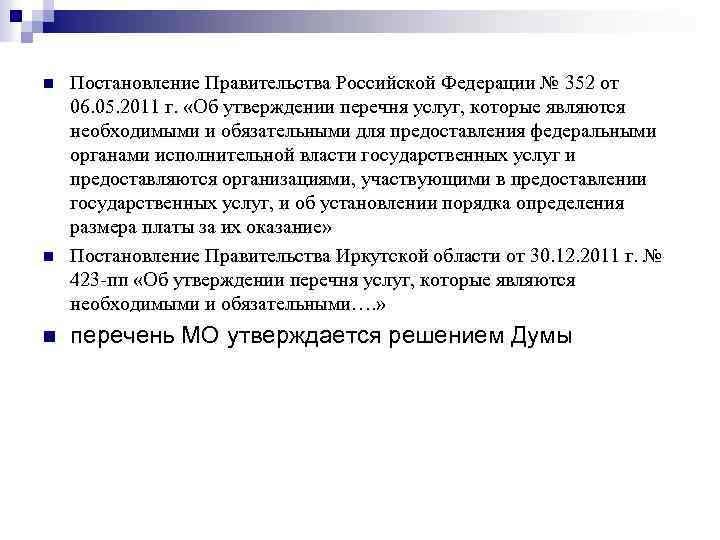 Постановление Правительства Российской Федерации № 352 от 06.05.2011 г. «Об утверждении перечня услуг, которые являются необходимыми и обязательными для предоставления федеральными органами исполнительной власти государственных услуг и предоставляются организациями, участвующими в предоставлении государственных услуг, и об установлении порядка определения размера платы за их оказание»

Постановление Правительства Иркутской области от 30.12.2011 г. № 423-пп «Об утверждении перечня услуг, которые являются необходимыми и обязательными….»

перечень МО утверждается решением Думы